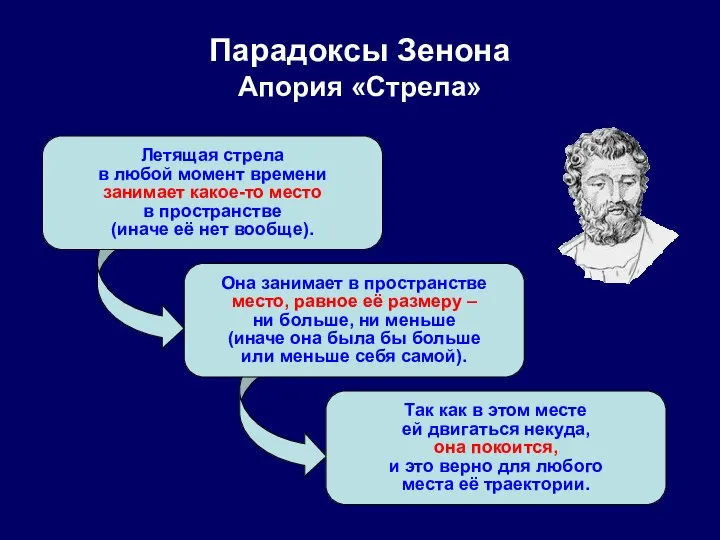 Парадоксы Зенона
Апория «Стрела»

Летящая стрела в любой момент времени занимает какое-то место в пространстве (иначе её нет вообще).

Она занимает в пространстве место, равное её размеру – ни больше, ни меньше (иначе она была бы больше или меньше себя самой).

Так как в этом месте ей двигаться некуда, она покоится, и это верно для любого места её траектории.